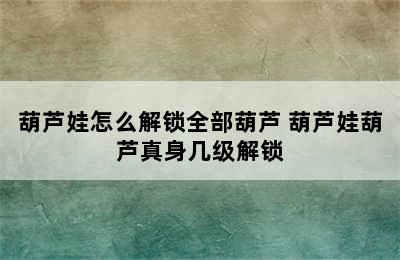 葫芦娃怎么解锁全部葫芦 葫芦娃葫芦真身几级解锁